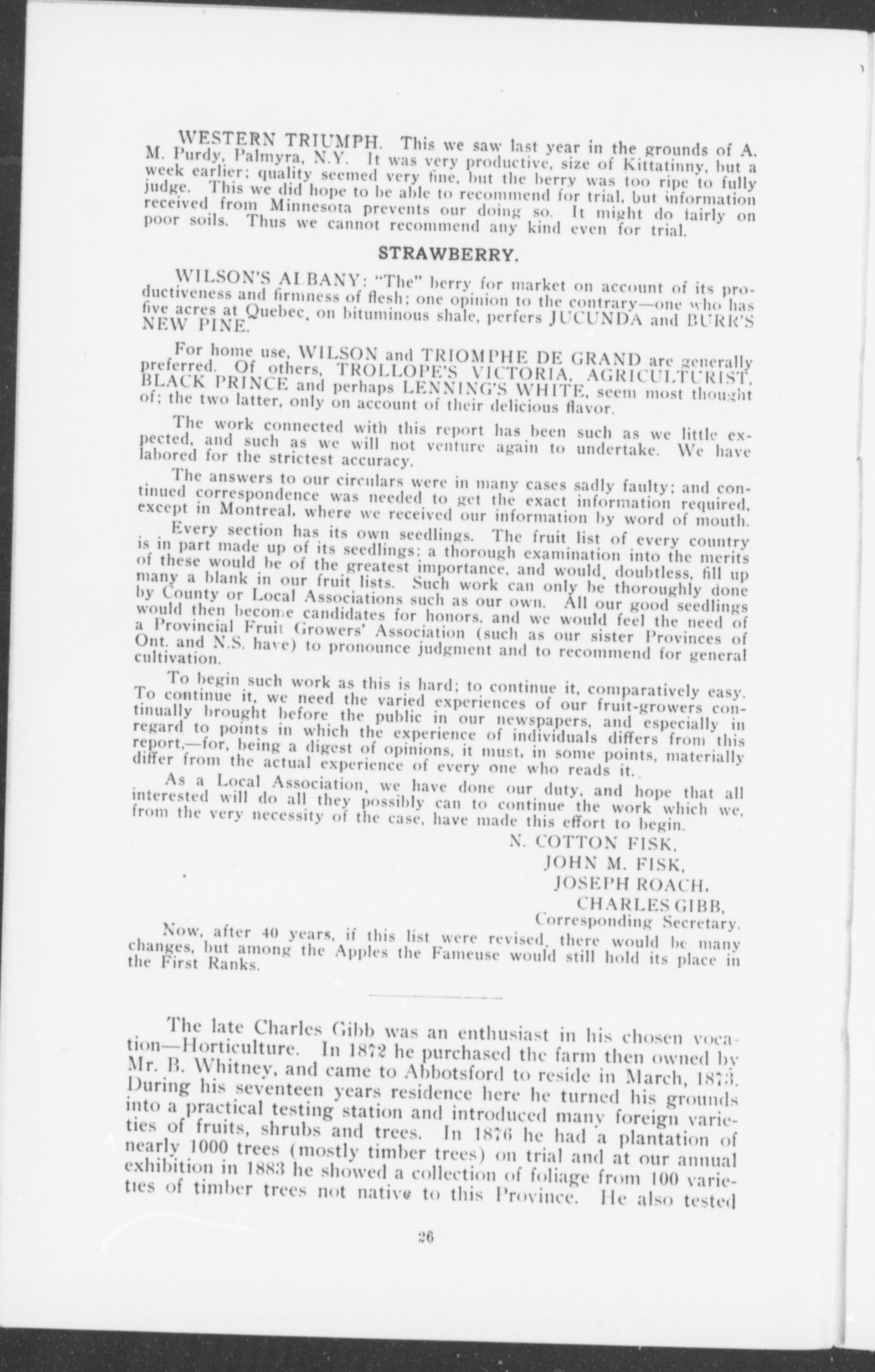 WESTERN TRIUMPH. This we saw last year in the grounds of A. M. Purdy, Palmyra, N.Y. It was very productive, size of Kittatinny, but a week earlier; quality seemed very fine, but the berry was too ripe to fully judge. This we did hope to be able to recommend for trial, but information received from Minnesota prevents our doing so. It might do fairly on poor soils. Thus we cannot recommend any kind even for trial.

STRAWBERRY.

WILSON'S ALBANY: "The" berry for market on account of its productiveness and firmness of flesh; one opinion to the contrary—one who has five acres at Quebec, on bituminous shale, perfers JUCUNDA and BURR'S NEW PINE.

For home use, WILSON and TRIOMPHE DE GRAND are generally preferred. Of others, TROLLOPE'S VICTORIA, AGRICULTURIST, BLACK PRINCE and perhaps LENNING'S WHITE, seem most thought of; the two latter, only on account of their delicious flavor.

The work connected with this report has been such as we little expected, and such as we will not venture again to undertake. We have labored for the strictest accuracy.

The answers to our circulars were in many cases sadly faulty; and continued correspondence was needed to get the exact information required, except in Montreal, where we received our information by word of mouth.

Every section has its own seedlings. The fruit list of every country is in part made up of its seedlings; a thorough examination into the merits of these would be of the greatest importance, and would, doubtless, fill up many a blank in our fruit lists. Such work can only be thoroughly done by County or Local Associations such as our own. All our good seedlings would then become candidates for honors, and we would feel the need of a Provincial Fruit Growers' Association (such as our sister Provinces of Ont. and N.S. have) to pronounce judgment and to recommend for general cultivation.

To begin such work as this is hard; to continue it, comparatively easy. To continue it, we need the varied experiences of our fruit-growers continually brought before the public in our newspapers, and especially in regard to points in which the experience of individuals differs from this report,—for, being a digest of opinions, it must, in some points, materially differ from the actual experience of every one who reads it.

As a Local Association, we have done our duty, and hope that all interested will do all they possibly can to continue the work which we, from the very necessity of the case, have made this effort to begin.

N. COTTON FISK,
JOHN M. FISK,
JOSEPH ROACH,
CHARLES GIBB,
Corresponding Secretary.

Now, after 40 years, if this list were revised, there would be many changes, but among the Apples the Fameuse would still hold its place in the First Ranks.

The late Charles Gibb was an enthusiast in his chosen vocation—Horticulture. In 1872 he purchased the farm then owned by Mr. B. Whitney, and came to Abbotsford to reside in March, 1873. During his seventeen years residence here he turned his grounds into a practical testing station and introduced many foreign varieties of fruits, shrubs and trees. In 1876 he had a plantation of nearly 1000 trees (mostly timber trees) on trial and at our annual exhibition in 1883 he showed a collection of foliage from 100 varieties of timber trees not native to this Province. He also tested

26